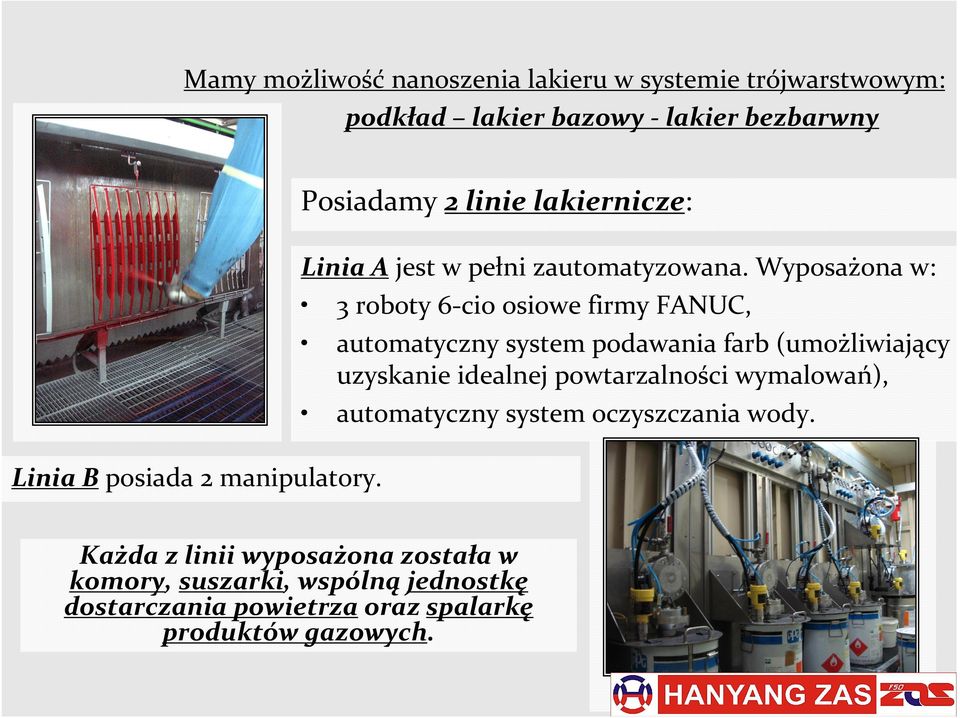 Mamy możliwość nanoszenia lakieru w systemie trójwarstwowym:
podkład – lakier bazowy - lakier bezbarwny

Posiadamy 2 linie lakiernicze:

Linia A jest w pełni zautomatyzowana. Wyposażona w:
• 3 roboty 6-cio osiowe firmy FANUC,
• automatyczny system podawania farb (umożliwiający uzyskanie idealnej powtarzalności wymalowań),
• automatyczny system oczyszczania wody.

Linia B posiada 2 manipulatory.

Każda z linii wyposażona została w komory, suszarki, wspólną jednostkę dostarczania powietrza oraz spalarkę produktów gazowych.

HANYANG ZAS FSO ZAS